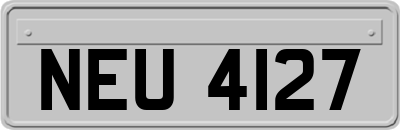 NEU 4127